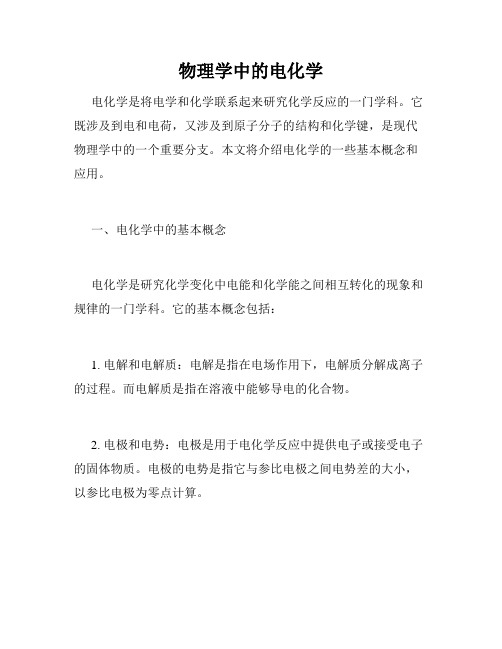 物理学中的电化学

电化学是将电学和化学联系起来研究化学反应的一门学科。它既涉及到电和电荷，又涉及到原子分子的结构和化学键，是现代物理学中的一个重要分支。本文将介绍电化学的一些基本概念和应用。

一、电化学中的基本概念

电化学是研究化学变化中电能和化学能之间相互转化的现象和规律的一门学科。它的基本概念包括：

1. 电解和电解质：电解是指在电场作用下，电解质分解成离子的过程。而电解质是指在溶液中能够导电的化合物。

2. 电极和电势：电极是用于电化学反应中提供电子或接受电子的固体物质。电极的电势是指它与参比电极之间电势差的大小，以参比电极为零点计算。